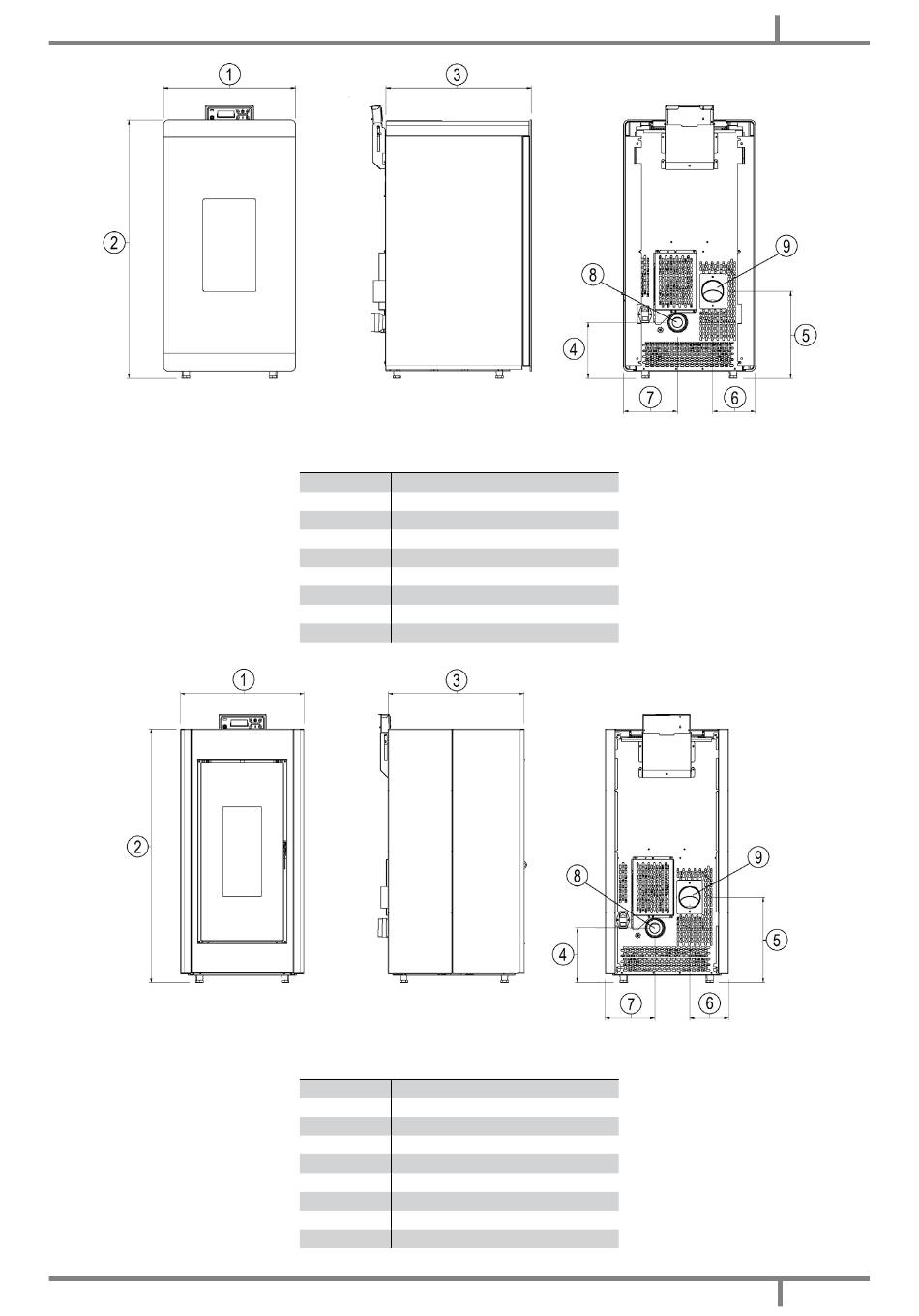 1

3

2

9

8

5

4

7

6

1

3

2

9

8

5

4

7

6